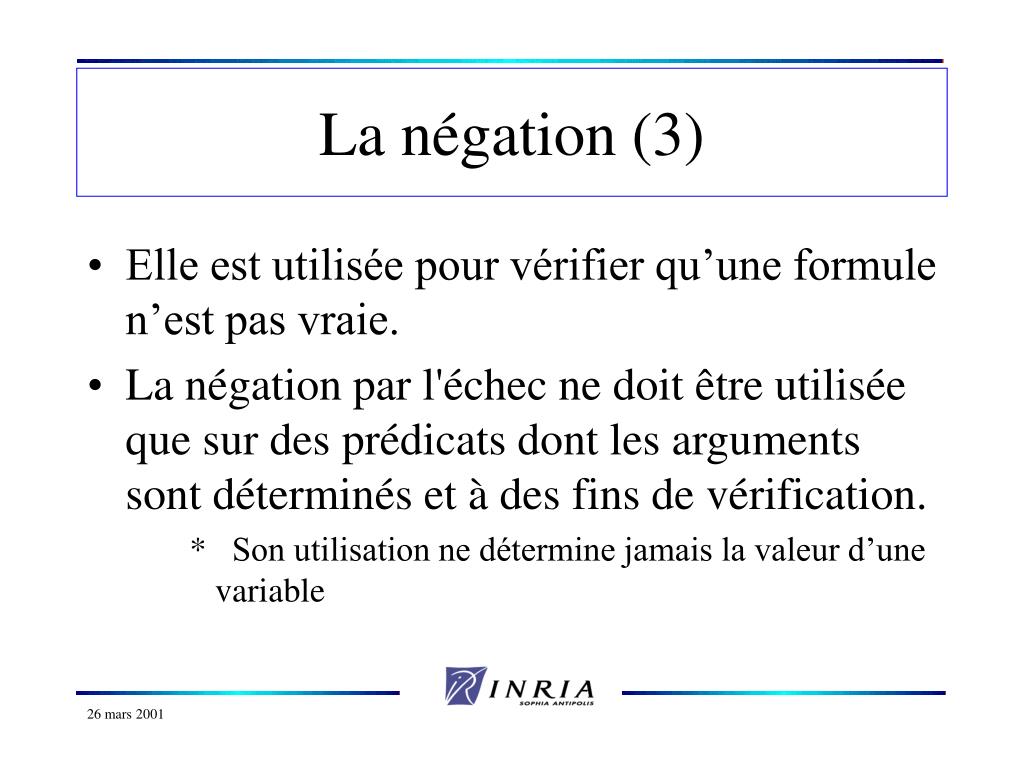 La négation (3)

• Elle est utilisée pour vérifier qu’une formule n’est pas vraie.

• La négation par l'échec ne doit être utilisée que sur des prédicats dont les arguments sont déterminés et à des fins de vérification.

* Son utilisation ne détermine jamais la valeur d’une variable

INRIA
SOPHIA ANTIPOLIS

26 mars 2001